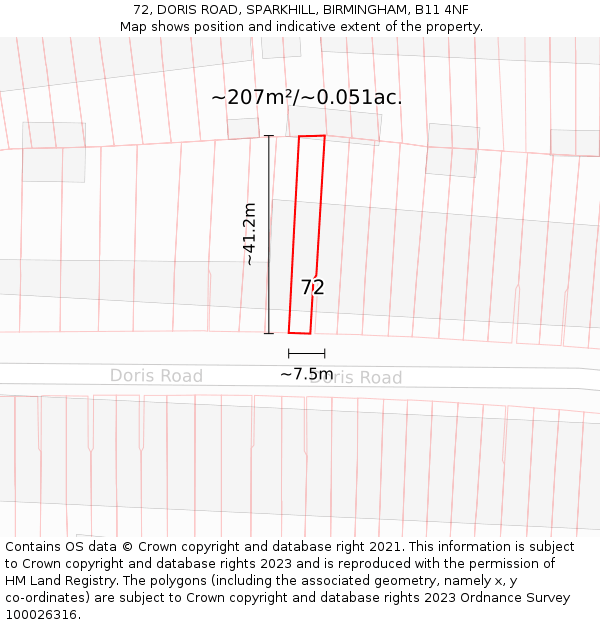 72, DORIS ROAD, SPARKHILL, BIRMINGHAM, B11 4NF
Map shows position and indicative extent of the property.

~207m²/~0.051ac.

~41.2m

72

~7.5m

Doris Road

Doris Road

Contains OS data © Crown copyright and database right 2021. This information is subject to Crown copyright and database rights 2023 and is reproduced with the permission of HM Land Registry. The polygons (including the associated geometry, namely x, y co-ordinates) are subject to Crown copyright and database rights 2023 Ordnance Survey 100026316.